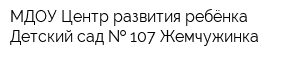 МДОУ Центр развития ребёнка Детский сад № 107 Жемчужинка